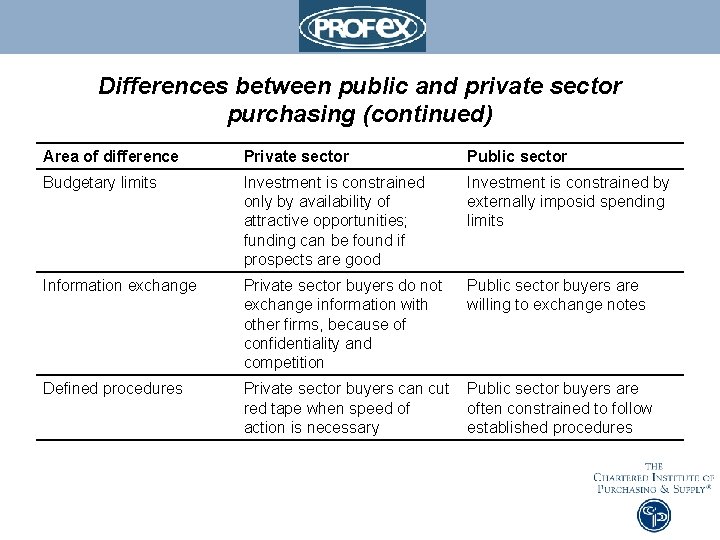 PROFEX

Differences between public and private sector purchasing (continued)

| Area of difference | Private sector | Public sector |
|---|---|---|
| Budgetary limits | Investment is constrained only by availability of attractive opportunities; funding can be found if prospects are good | Investment is constrained by externally imposid spending limits |
| Information exchange | Private sector buyers do not exchange information with other firms, because of confidentiality and competition | Public sector buyers are willing to exchange notes |
| Defined procedures | Private sector buyers can cut red tape when speed of action is necessary | Public sector buyers are often constrained to follow established procedures |

THE CHARTERED INSTITUTE OF PURCHASING & SUPPLY®

CIPS